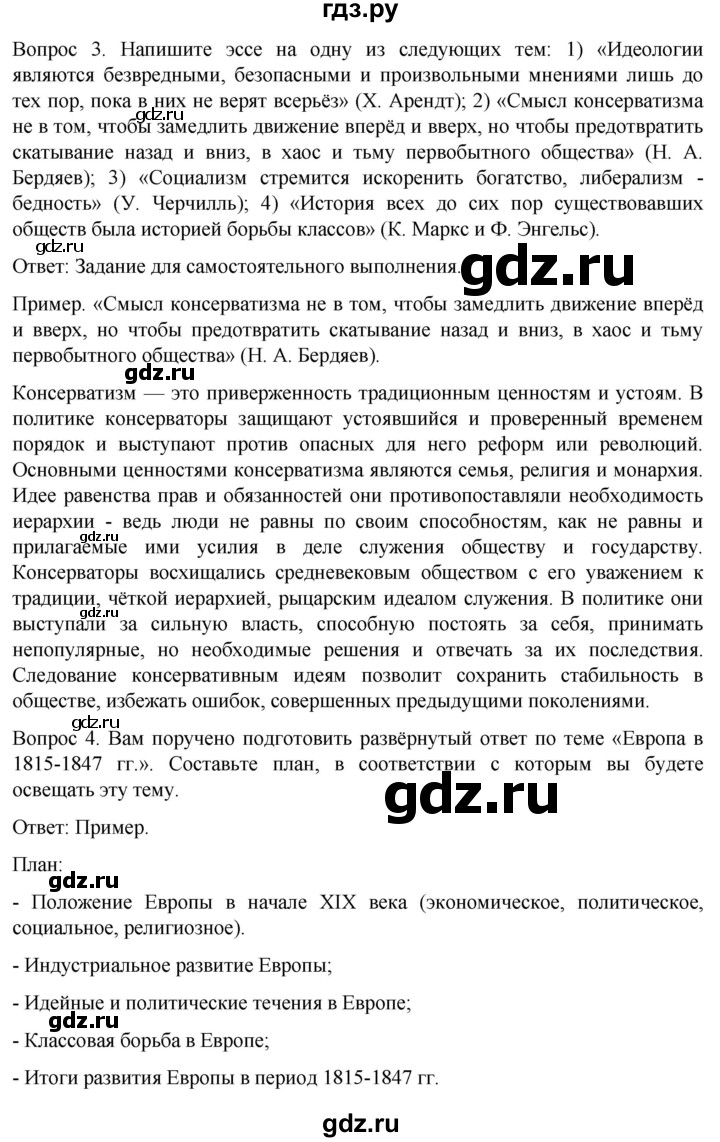 гдз.ру

Вопрос 3. Напишите эссе на одну из следующих тем: 1) «Идеологии являются безвредными, безопасными и произвольными мнениями лишь до тех пор, пока в них не верят всерьёз» (Х. Арендт); 2) «Смысл консерватизма не в том, чтобы замедлить движение вперёд и вверх, но чтобы предотвратить скатывание назад и вниз, в хаос и тьму первобытного общества» (Н. А. Бердяев); 3) «Социализм стремится искоренить богатство, либерализм - бедность» (У. Черчилль); 4) «История всех до сих пор существовавших обществ была историей борьбы классов» (К. Маркс и Ф. Энгельс).

Ответ: Задание для самостоятельного выполнения.

Пример. «Смысл консерватизма не в том, чтобы замедлить движение вперёд и вверх, но чтобы предотвратить скатывание назад и вниз, в хаос и тьму первобытного общества» (Н. А. Бердяев).

Консерватизм — это приверженность традиционным ценностям и устоям. В политике консерваторы защищают устоявшийся и проверенный временем порядок и выступают против опасных для него реформ или революций. Основными ценностями консерватизма являются семья, религия и монархия. Идее равенства прав и обязанностей они противопоставляли необходимость иерархии - ведь люди не равны по своим способностям, как не равны и прилагаемые ими усилия в деле служения обществу и государству. Консерваторы восхищались средневековым обществом с его уважением к традиции, чёткой иерархией, рыцарским идеалом служения. В политике они выступали за сильную власть, способную постоять за себя, принимать непопулярные, но необходимые решения и отвечать за их последствия. Следование консервативным идеям позволит сохранить стабильность в обществе, избежать ошибок, совершенных предыдущими поколениями.

Вопрос 4. Вам поручено подготовить развёрнутый ответ по теме «Европа в 1815-1847 гг.». Составьте план, в соответствии с которым вы будете освещать эту тему.

Ответ: Пример.

План:

- Положение Европы в начале XIX века (экономическое, политическое, социальное, религиозное).

- Индустриальное развитие Европы;

- Идейные и политические течения в Европе;

- Классовая борьба в Европе;

- Итоги развития Европы в период 1815-1847 гг.

gdz.ru